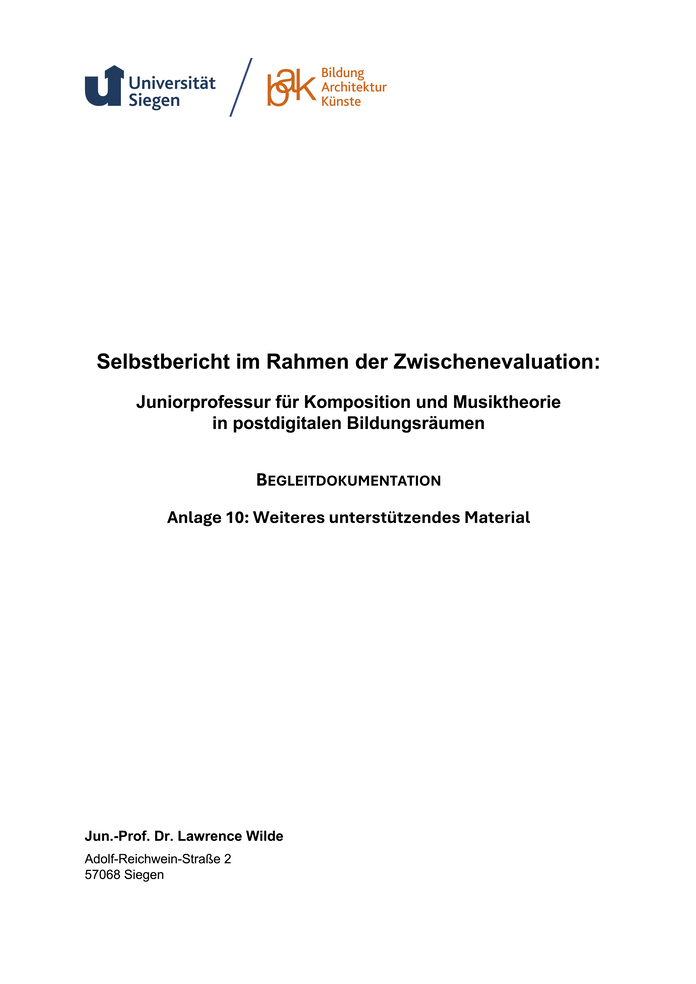 Universität Siegen

bak Bildung Architektur Künste

Selbstbericht im Rahmen der Zwischenevaluation:

Juniorprofessur für Komposition und Musiktheorie in postdigitalen Bildungsräumen

BEGLEITDOKUMENTATION

Anlage 10: Weiteres unterstützendes Material

Jun.-Prof. Dr. Lawrence Wilde

Adolf-Reichwein-Straße 2
57068 Siegen